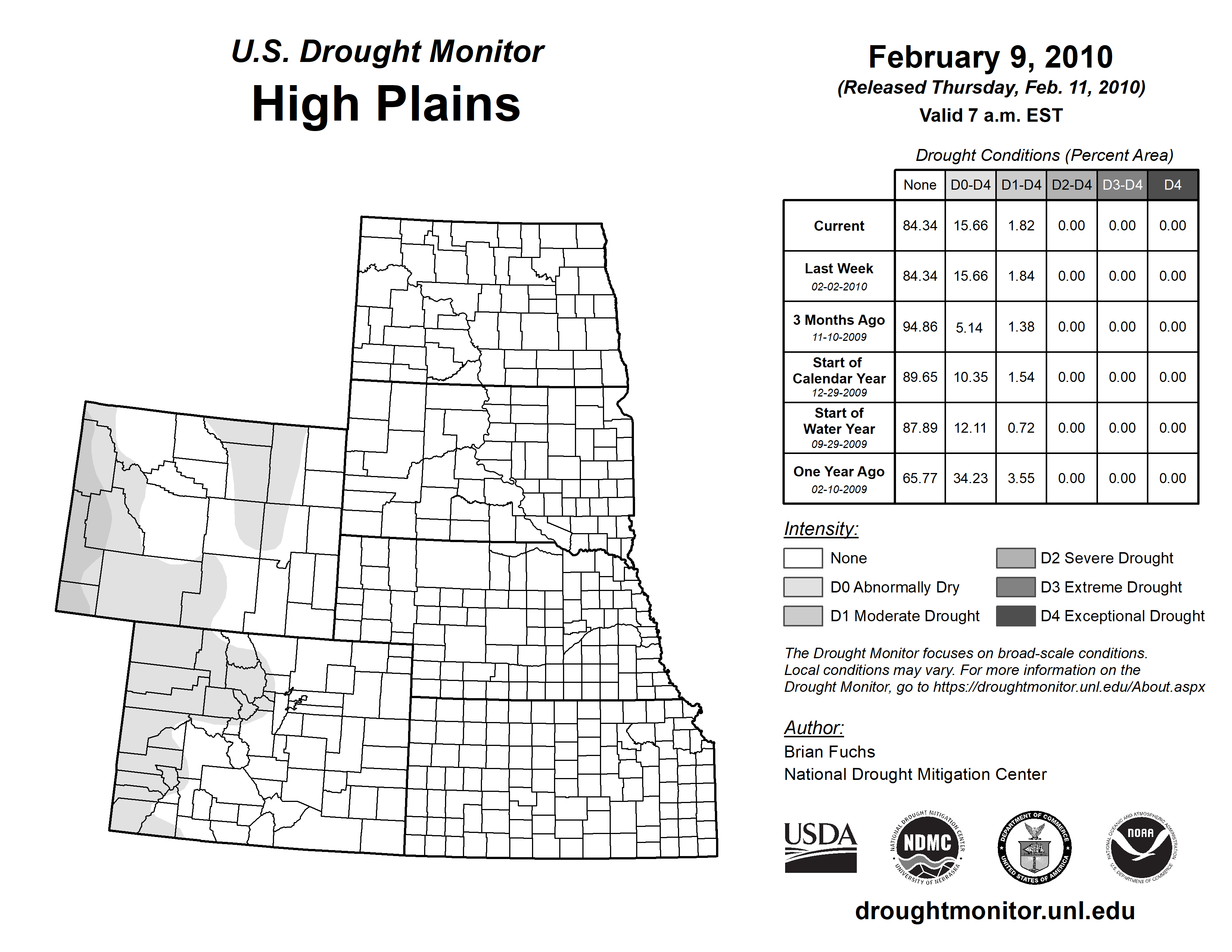 U.S. Drought Monitor
High Plains

February 9, 2010
(Released Thursday, Feb. 11, 2010)
Valid 7 a.m. EST

Drought Conditions (Percent Area)

| | None | D0-D4 | D1-D4 | D2-D4 | D3-D4 | D4 |
|---|---|---|---|---|---|---|
| Current | 84.34 | 15.66 | 1.82 | 0.00 | 0.00 | 0.00 |
| Last Week 02-02-2010 | 84.34 | 15.66 | 1.84 | 0.00 | 0.00 | 0.00 |
| 3 Months Ago 11-10-2009 | 94.86 | 5.14 | 1.38 | 0.00 | 0.00 | 0.00 |
| Start of Calendar Year 12-29-2009 | 89.65 | 10.35 | 1.54 | 0.00 | 0.00 | 0.00 |
| Start of Water Year 09-29-2009 | 87.89 | 12.11 | 0.72 | 0.00 | 0.00 | 0.00 |
| One Year Ago 02-10-2009 | 65.77 | 34.23 | 3.55 | 0.00 | 0.00 | 0.00 |

Intensity:
None
D0 Abnormally Dry
D1 Moderate Drought
D2 Severe Drought
D3 Extreme Drought
D4 Exceptional Drought

The Drought Monitor focuses on broad-scale conditions. Local conditions may vary. For more information on the Drought Monitor, go to https://droughtmonitor.unl.edu/About.aspx

Author:
Brian Fuchs
National Drought Mitigation Center

USDA
NATIONAL DROUGHT MITIGATION CENTER NDMC UNIVERSITY OF NEBRASKA
DEPARTMENT OF COMMERCE UNITED STATES OF AMERICA
NATIONAL OCEANIC AND ATMOSPHERIC ADMINISTRATION NOAA U.S. DEPARTMENT OF COMMERCE

droughtmonitor.unl.edu